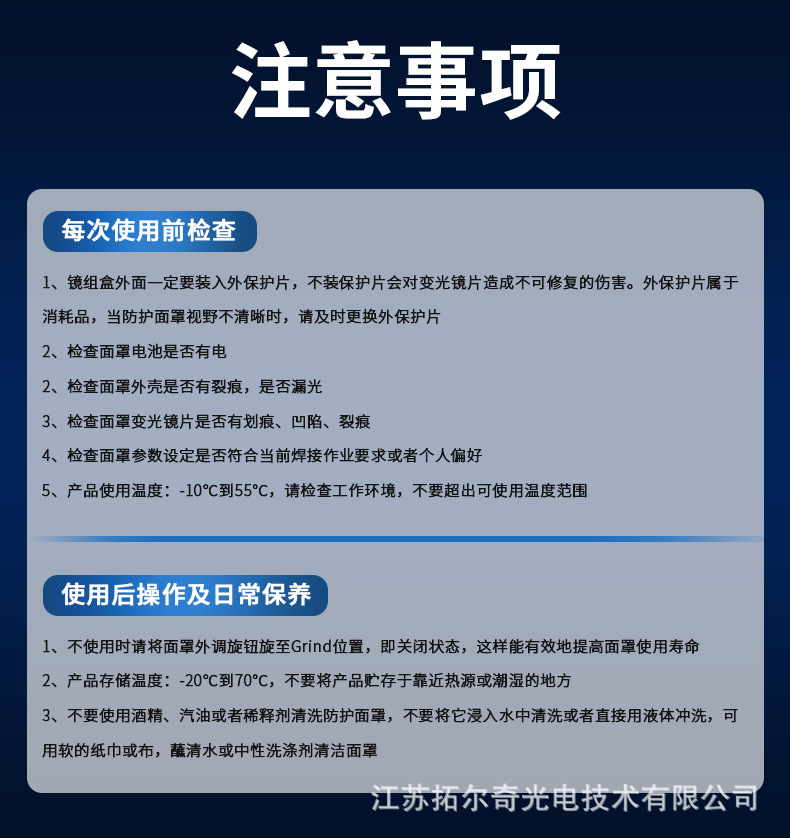 注意事项

每次使用前检查

1、镜组盒外面一定要装入外保护片，不装保护片会对变光镜片造成不可修复的伤害。外保护片属于消耗品，当防护面罩视野不清晰时，请及时更换外保护片

2、检查面罩电池是否有电

2、检查面罩外壳是否有裂痕，是否漏光

3、检查面罩变光镜片是否有划痕、凹陷、裂痕

4、检查面罩参数设定是否符合当前焊接作业要求或者个人偏好

5、产品使用温度：-10°C到55°C，请检查工作环境，不要超出可使用温度范围

使用后操作及日常保养

1、不使用时请将面罩外调旋钮旋至Grind位置，即关闭状态，这样能有效地提高面罩使用寿命

2、产品存储温度：-20°C到70°C，不要将产品贮存于靠近热源或潮湿的地方

3、不要使用酒精、汽油或者稀释剂清洗防护面罩，不要将它浸入水中清洗或者直接用液体冲洗，可用软的纸巾或布，蘸清水或中性洗涤剂清洁面罩

江苏拓尔奇光电技术有限公司